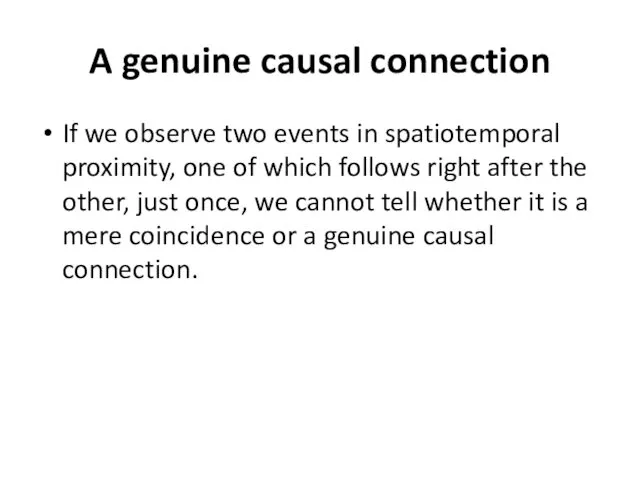 A genuine causal connection

• If we observe two events in spatiotemporal proximity, one of which follows right after the other, just once, we cannot tell whether it is a mere coincidence or a genuine causal connection.